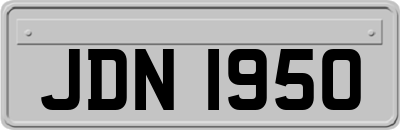 JDN 1950